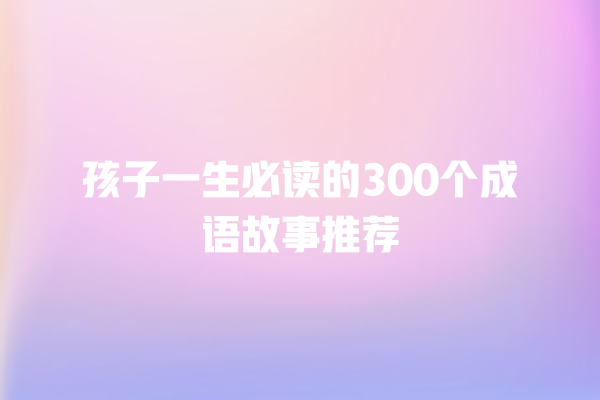 孩子一生必读的300个成语故事推荐